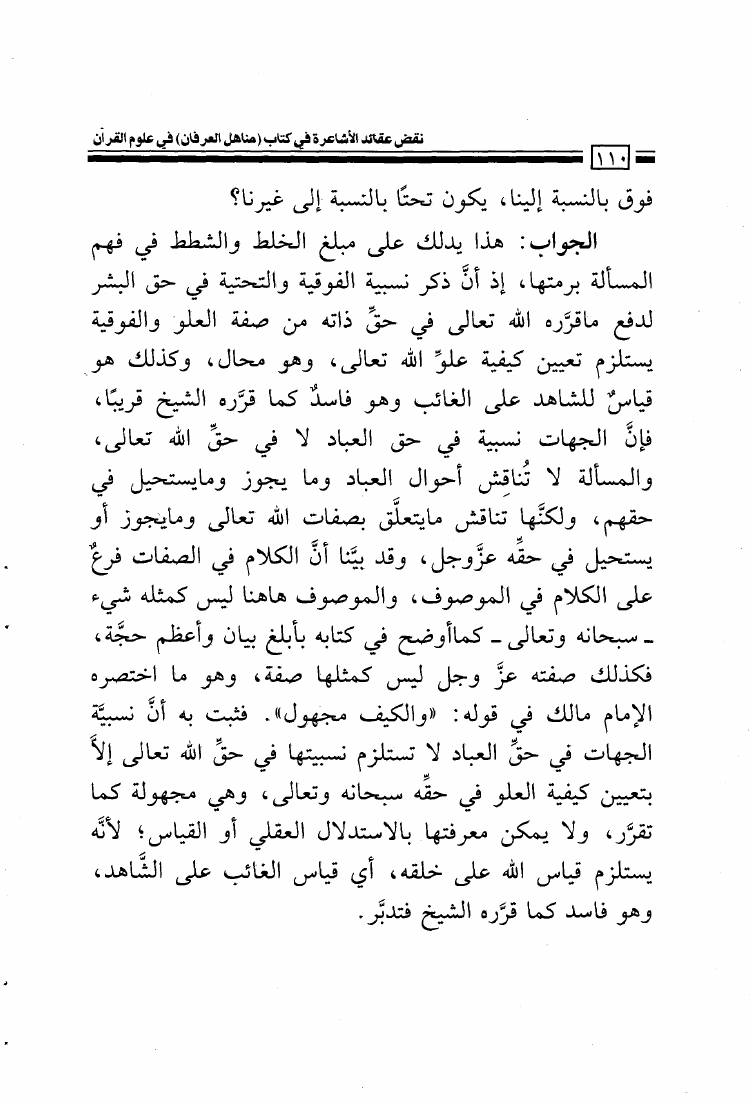 نقض عقائد الأشاعرة في كتاب (مناهل العرفان) في علوم القرآن

١١٠

فوق بالنسبة إلينا، يكون تحتًا بالنسبة إلى غيرنا؟

الجواب: هذا يدلك على مبلغ الخلط والشطط في فهم المسألة برمتها، إذ أنَّ ذكر نسبية الفوقية والتحتية في حق البشر لدفع ماقرَّره الله تعالى في حقِّ ذاته من صفة العلو والفوقية يستلزم تعيين كيفية علوِّ الله تعالى، وهو محال، وكذلك هو قياسٌ للشاهد على الغائب وهو فاسدٌ كما قرَّره الشيخ قريبًا، فإنَّ الجهات نسبية في حق العباد لا في حقِّ الله تعالى، والمسألة لا تُناقش أحوال العباد وما يجوز ومايستحيل في حقهم، ولكنَّها تناقش مايتعلَّق بصفات الله تعالى ومايجوز أو يستحيل في حقِّه عزَّوجل، وقد بيَّنا أنَّ الكلام في الصفات فرعٌ على الكلام في الموصوف، والموصوف هاهنا ليس كمثله شيء ـ سبحانه وتعالى ـ كماأوضح في كتابه بأبلغ بيان وأعظم حجَّة، فكذلك صفته عزَّ وجل ليس كمثلها صفة، وهو ما اختصره الإمام مالك في قوله: «والكيف مجهول». فثبت به أنَّ نسبيَّة الجهات في حقِّ العباد لا تستلزم نسبيتها في حقِّ الله تعالى إلاَّ بتعيين كيفية العلو في حقِّه سبحانه وتعالى، وهي مجهولة كما تقرَّر، ولا يمكن معرفتها بالاستدلال العقلي أو القياس؛ لأنَّه يستلزم قياس الله على خلقه، أي قياس الغائب على الشَّاهد، وهو فاسد كما قرَّره الشيخ فتدبَّر.